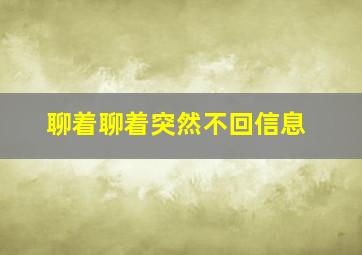 聊着聊着突然不回信息